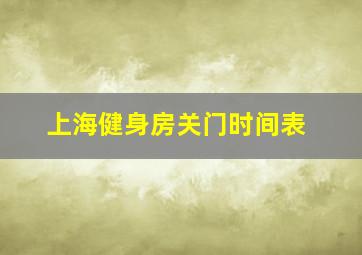 上海健身房关门时间表